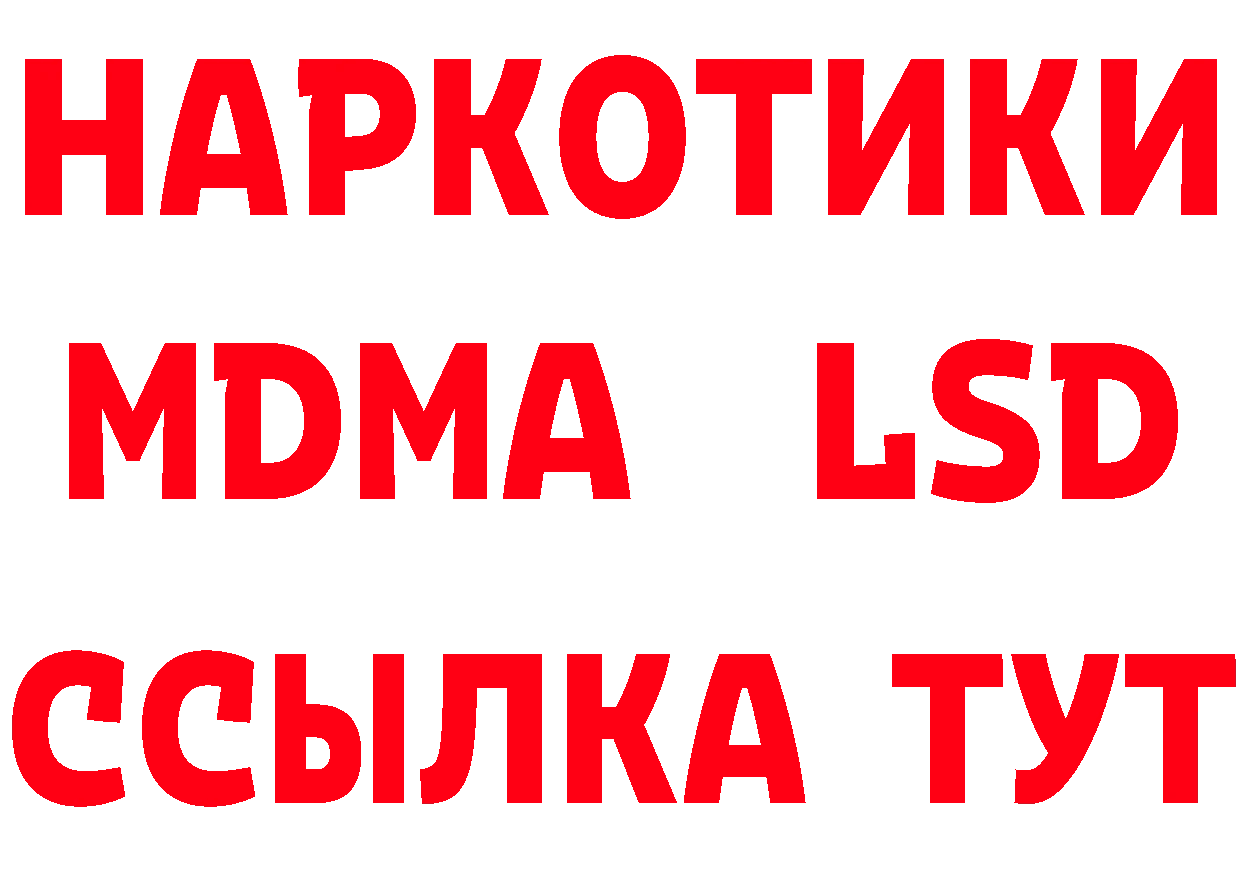 НАРКОТИКИ
MDMA LSD
ССЫЛКА ТУТ